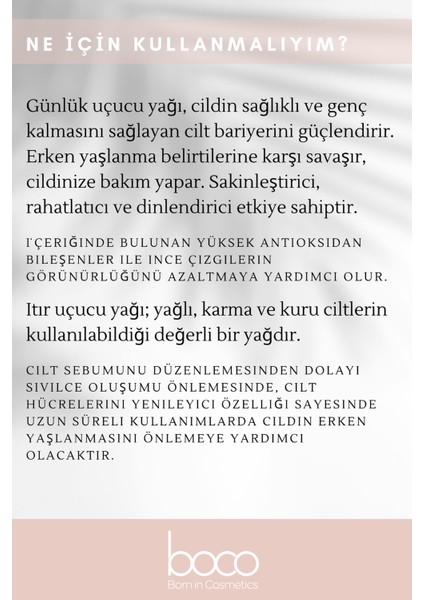 NE İÇİN KULLANMALIYIM?

Günlük uçucu yağı, cildin sağlıklı ve genç kalmasını sağlayan cilt bariyerini güçlendirir. Erken yaşlanma belirtilerine karşı savaşır, cildinize bakım yapar. Sakinleştirici, rahatlatıcı ve dinlendirici etkiye sahiptir.

İÇERIĞINDE BULUNAN YÜKSEK ANTIOKSIDAN BILEŞENLER ILE INCE ÇIZGILERIN GÖRÜNÜRLÜĞÜNÜ AZALTMAYA YARDIMCI OLUR.

Itır uçucu yağı; yağlı, karma ve kuru ciltlerin kullanılabildiği değerli bir yağdır.

CILT SEBUMUNU DÜZENLEMESINDEN DOLAYI SIVILCE OLUŞUMU ÖNLEMESINDE, CILT HÜCRELERINI YENILEYICI ÖZELLIĞI SAYESINDE UZUN SÜRELI KULLANIMLARDA CILDIN ERKEN YAŞLANMASINI ÖNLEMEYE YARDIMCI OLACAKTIR.

boco
Born in Cosmetics